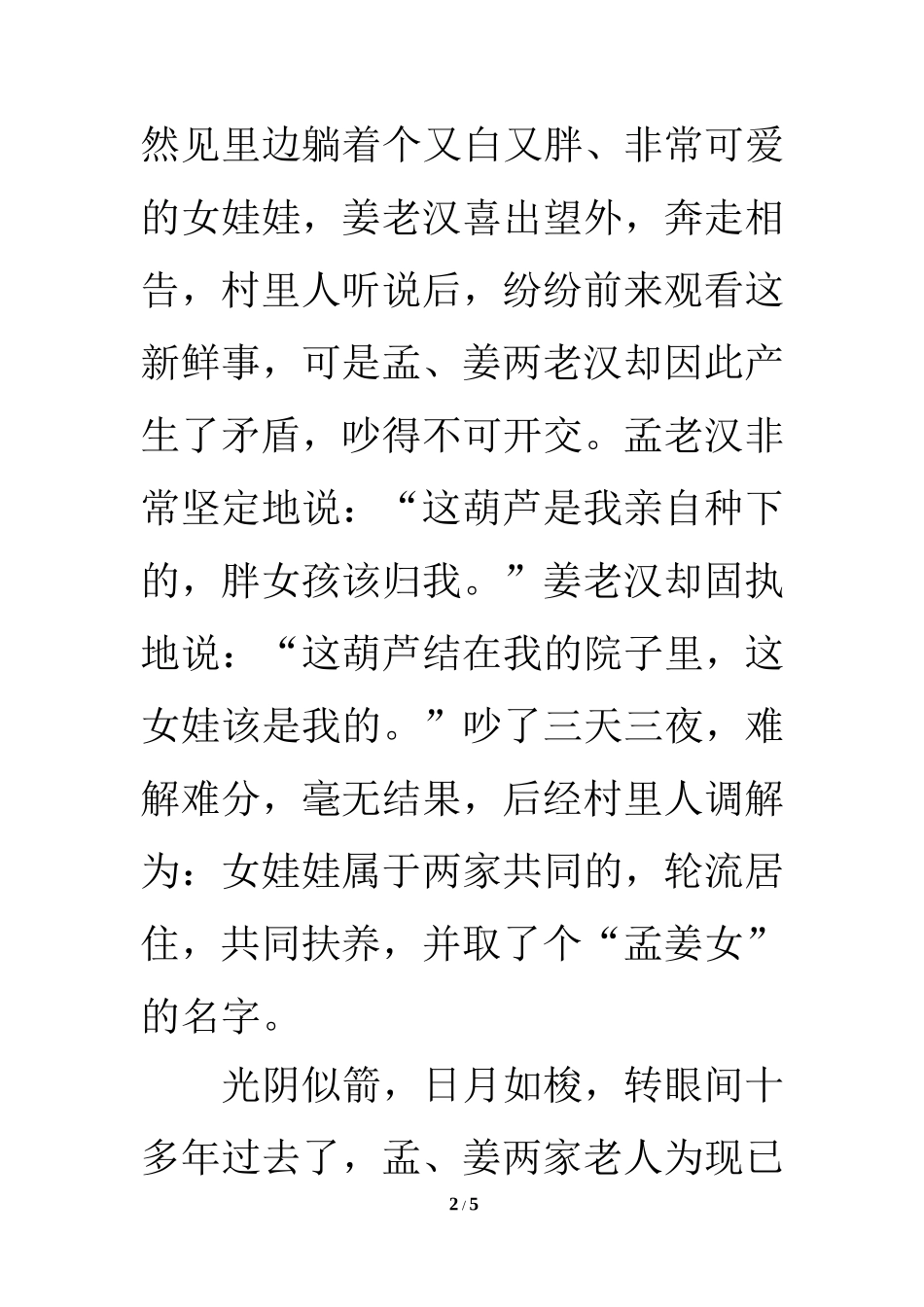 然见里边躺着个又白又胖、非常可爱的女娃娃，姜老汉喜出望外，奔走相告，村里人听说后，纷纷前来观看这新鲜事，可是孟、姜两老汉却因此产生了矛盾，吵得不可开交。孟老汉非常坚定地说：“这葫芦是我亲自种下的，胖女孩该归我。”姜老汉却固执地说：“这葫芦结在我的院子里，这女娃该是我的。”吵了三天三夜，难解难分，毫无结果，后经村里人调解为：女娃娃属于两家共同的，轮流居住，共同扶养，并取了个“孟姜女”的名字。

光阴似箭，日月如梭，转眼间十多年过去了，孟、姜两家老人为现已

2 / 5